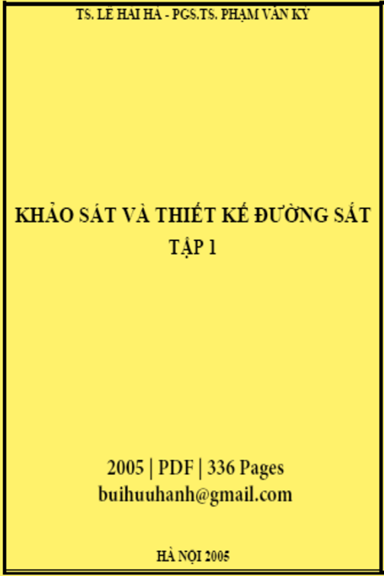 TS. LÊ HẢI HÀ - PGS.TS. PHẠM VĂN KÝ

KHẢO SÁT VÀ THIẾT KẾ ĐƯỜNG SẮT
TẬP 1

2005 | PDF | 336 Pages
buihuuhanh@gmail.com

HÀ NỘI 2005